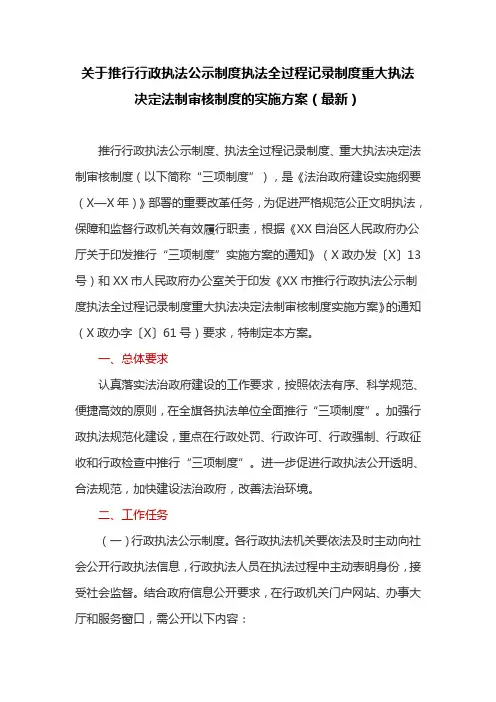 关于推行行政执法公示制度执法全过程记录制度重大执法决定法制审核制度的实施方案（最新）

推行行政执法公示制度、执法全过程记录制度、重大执法决定法制审核制度（以下简称“三项制度”），是《法治政府建设实施纲要（X—X年）》部署的重要改革任务，为促进严格规范公正文明执法，保障和监督行政机关有效履行职责，根据《XX自治区人民政府办公厅关于印发推行“三项制度”实施方案的通知》（X政办发〔X〕13号）和XX市人民政府办公室关于印发《XX市推行行政执法公示制度执法全过程记录制度重大执法决定法制审核制度实施方案》的通知（X政办字〔X〕61号）要求，特制定本方案。

一、总体要求

认真落实法治政府建设的工作要求，按照依法有序、科学规范、便捷高效的原则，在全旗各执法单位全面推行“三项制度”。加强行政执法规范化建设，重点在行政处罚、行政许可、行政强制、行政征收和行政检查中推行“三项制度”。进一步促进行政执法公开透明、合法规范，加快建设法治政府，改善法治环境。

二、工作任务

（一）行政执法公示制度。各行政执法机关要依法及时主动向社会公开行政执法信息，行政执法人员在执法过程中主动表明身份，接受社会监督。结合政府信息公开要求，在行政机关门户网站、办事大厅和服务窗口，需公开以下内容：